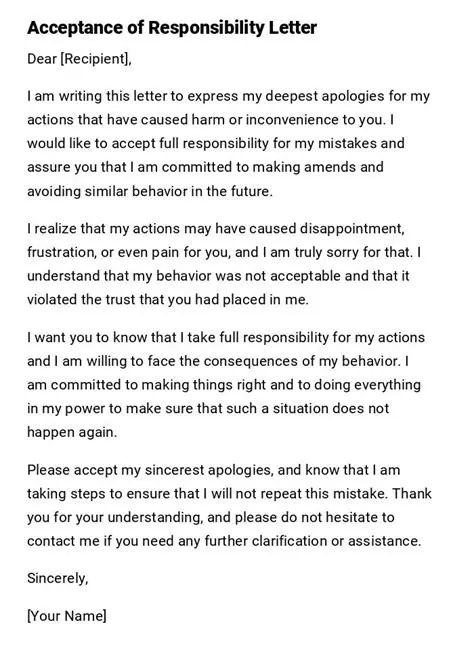 Acceptance of Responsibility Letter

Dear [Recipient],

I am writing this letter to express my deepest apologies for my actions that have caused harm or inconvenience to you. I would like to accept full responsibility for my mistakes and assure you that I am committed to making amends and avoiding similar behavior in the future.

I realize that my actions may have caused disappointment, frustration, or even pain for you, and I am truly sorry for that. I understand that my behavior was not acceptable and that it violated the trust that you had placed in me.

I want you to know that I take full responsibility for my actions and I am willing to face the consequences of my behavior. I am committed to making things right and to doing everything in my power to make sure that such a situation does not happen again.

Please accept my sincerest apologies, and know that I am taking steps to ensure that I will not repeat this mistake. Thank you for your understanding, and please do not hesitate to contact me if you need any further clarification or assistance.

Sincerely,

[Your Name]